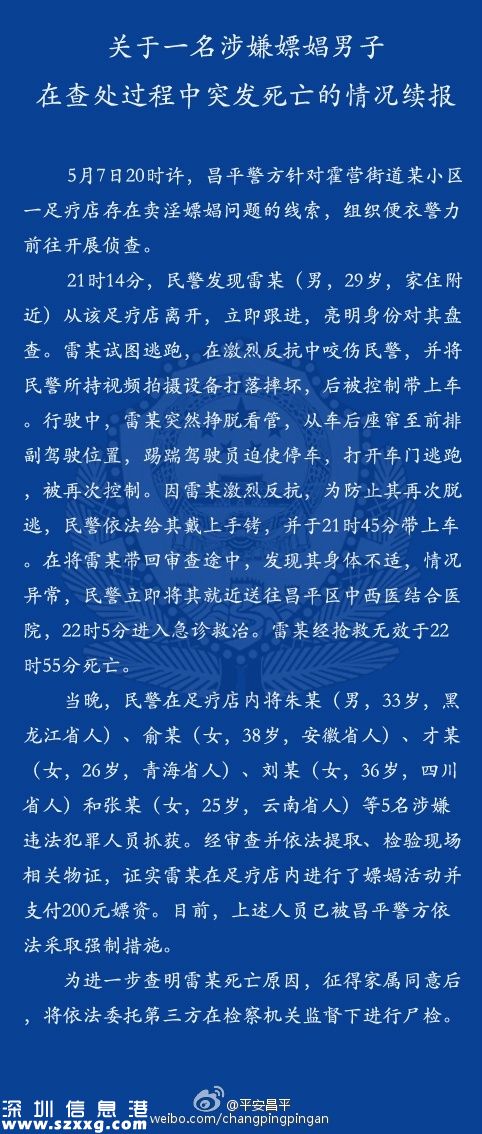 关于一名涉嫌嫖娼男子
在查处过程中突发死亡的情况续报

5月7日20时许，昌平警方针对霍营街道某小区一足疗店存在卖淫嫖娼问题的线索，组织便衣警力前往开展侦查。

21时14分，民警发现雷某（男，29岁，家住附近）从该足疗店离开，立即跟进，亮明身份对其盘查。雷某试图逃跑，在激烈反抗中咬伤民警，并将民警所持视频拍摄设备打落摔坏，后被控制带上车。行驶中，雷某突然挣脱看管，从车后座窜至前排副驾驶位置，踢踹驾驶员迫使停车，打开车门逃跑，被再次控制。因雷某激烈反抗，为防止其再次脱逃，民警依法给其戴上手铐，并于21时45分带上车。在将雷某带回审查途中，发现其身体不适，情况异常，民警立即将其就近送往昌平区中西医结合医院，22时5分进入急诊救治。雷某经抢救无效于22时55分死亡。

当晚，民警在足疗店内将朱某（男，33岁，黑龙江省人）、俞某（女，38岁，安徽省人）、才某（女，26岁，青海省人）、刘某（女，36岁，四川省人）和张某（女，25岁，云南省人）等5名涉嫌违法犯罪人员抓获。经审查并依法提取、检验现场相关物证，证实雷某在足疗店内进行了嫖娼活动并支付200元嫖资。目前，上述人员已被昌平警方依法采取强制措施。

为进一步查明雷某死亡原因，征得家属同意后，将依法委托第三方在检察机关监督下进行尸检。

深圳信息港 www.szxxg.com
@平安昌平 weibo.com/changpingpingan